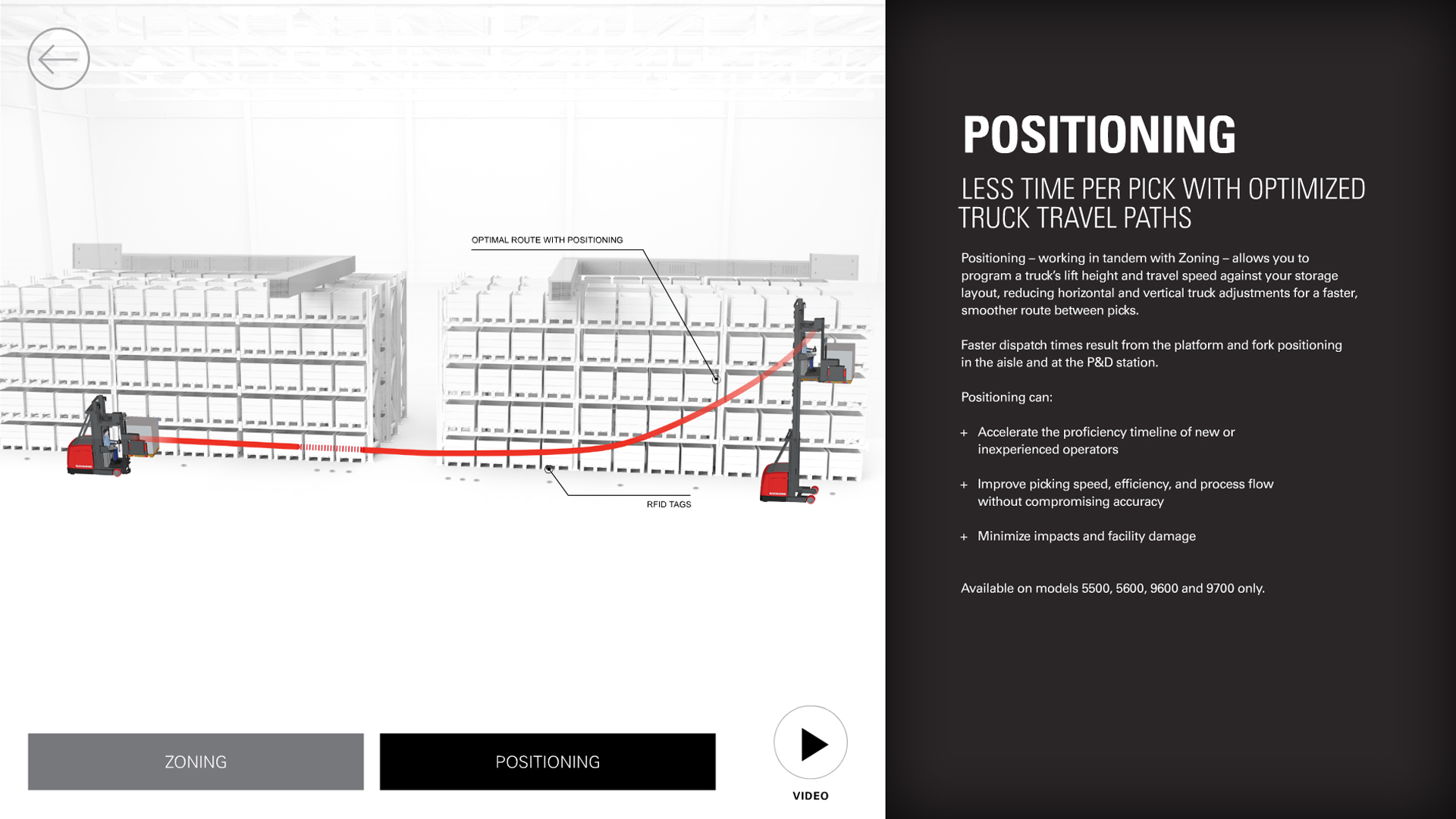 OPTIMAL ROUTE WITH POSITIONING

RFID TAGS

ZONING

POSITIONING

VIDEO

POSITIONING

LESS TIME PER PICK WITH OPTIMIZED TRUCK TRAVEL PATHS

Positioning – working in tandem with Zoning – allows you to program a truck's lift height and travel speed against your storage layout, reducing horizontal and vertical truck adjustments for a faster, smoother route between picks.

Faster dispatch times result from the platform and fork positioning in the aisle and at the P&D station.

Positioning can:

+ Accelerate the proficiency timeline of new or inexperienced operators

+ Improve picking speed, efficiency, and process flow without compromising accuracy

+ Minimize impacts and facility damage

Available on models 5500, 5600, 9600 and 9700 only.